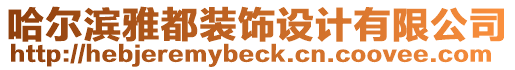 哈尔滨雅都装饰设计有限公司
http://hebjeremybeck.cn.coovee.com